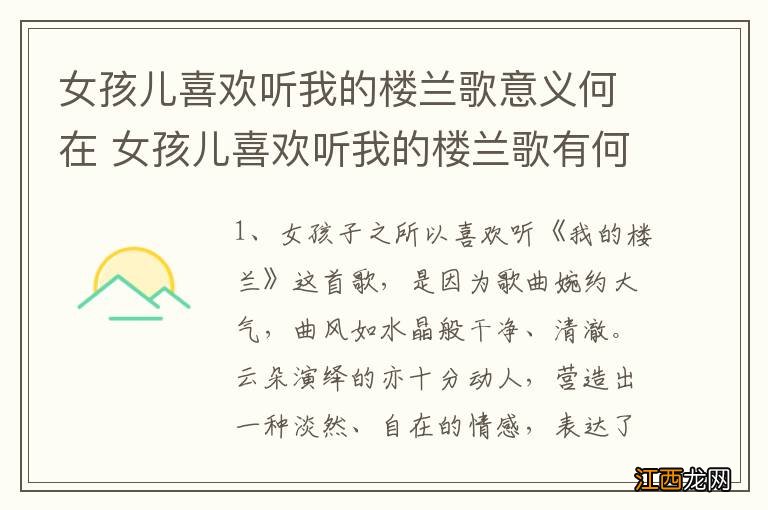 女孩儿喜欢听我的楼兰歌意义何在 女孩儿喜欢听我的楼兰歌有何

1、女孩子之所以喜欢听《我的楼兰》这首歌，是因为歌曲婉约大气，曲风如水晶般干净、清澈。云朵演绎的亦十分动人，营造出一种淡然、自在的情感，表达了

江西龙网